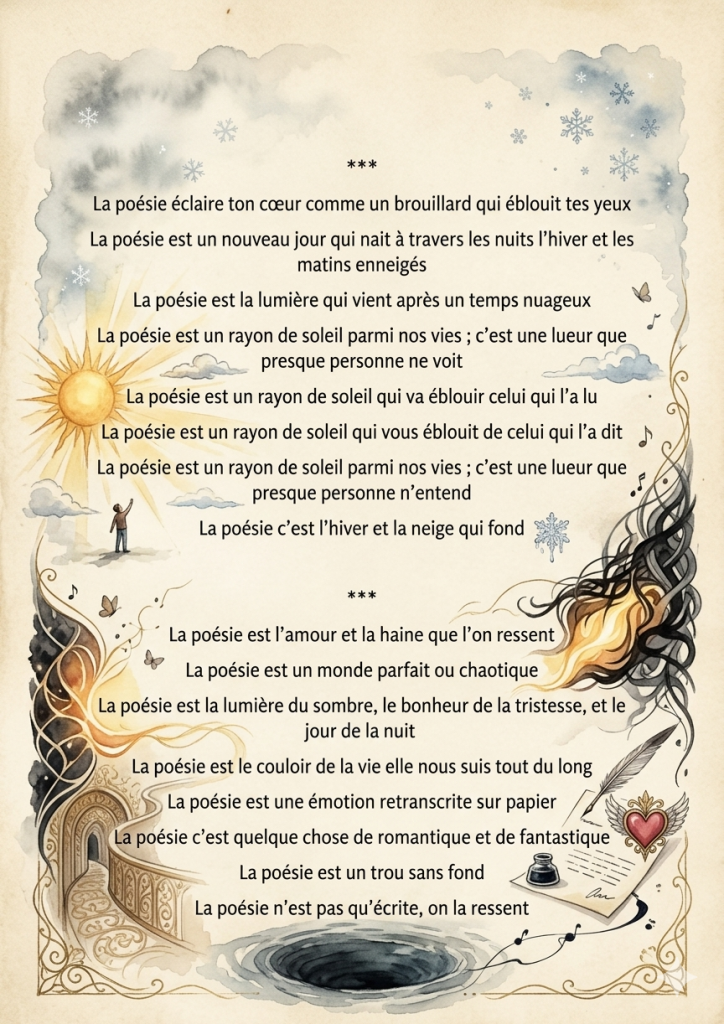 ***

La poésie éclaire ton cœur comme un brouillard qui éblouit tes yeux

La poésie est un nouveau jour qui nait à travers les nuits l'hiver et les matins enneigés

La poésie est la lumière qui vient après un temps nuageux

La poésie est un rayon de soleil parmi nos vies ; c'est une lueur que presque personne ne voit

La poésie est un rayon de soleil qui va éblouir celui qui l'a lu

La poésie est un rayon de soleil qui vous éblouit de celui qui l'a dit

La poésie est un rayon de soleil parmi nos vies ; c'est une lueur que presque personne n'entend

La poésie c'est l'hiver et la neige qui fond

***

La poésie est l'amour et la haine que l'on ressent

La poésie est un monde parfait ou chaotique

La poésie est la lumière du sombre, le bonheur de la tristesse, et le jour de la nuit

La poésie est le couloir de la vie elle nous suis tout du long

La poésie est une émotion retranscrite sur papier

La poésie c'est quelque chose de romantique et de fantastique

La poésie est un trou sans fond

La poésie n'est pas qu'écrite, on la ressent